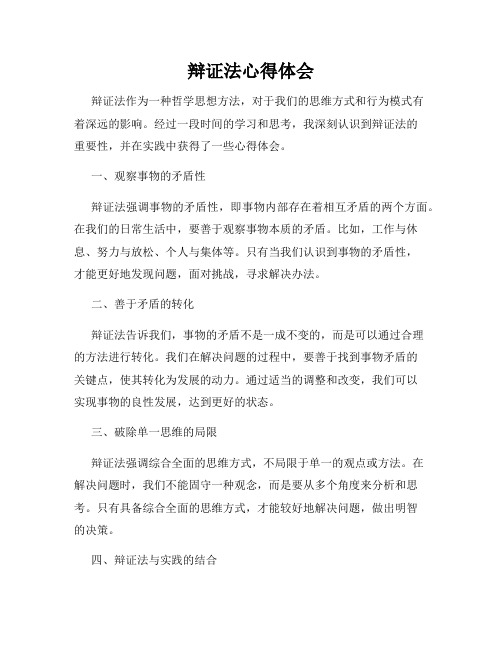 辩证法心得体会

辩证法作为一种哲学思想方法，对于我们的思维方式和行为模式有着深远的影响。经过一段时间的学习和思考，我深刻认识到辩证法的重要性，并在实践中获得了一些心得体会。

一、观察事物的矛盾性

辩证法强调事物的矛盾性，即事物内部存在着相互矛盾的两个方面。在我们的日常生活中，要善于观察事物本质的矛盾。比如，工作与休息、努力与放松、个人与集体等。只有当我们认识到事物的矛盾性，才能更好地发现问题，面对挑战，寻求解决办法。

二、善于矛盾的转化

辩证法告诉我们，事物的矛盾不是一成不变的，而是可以通过合理的方法进行转化。我们在解决问题的过程中，要善于找到事物矛盾的关键点，使其转化为发展的动力。通过适当的调整和改变，我们可以实现事物的良性发展，达到更好的状态。

三、破除单一思维的局限

辩证法强调综合全面的思维方式，不局限于单一的观点或方法。在解决问题时，我们不能固守一种观念，而是要从多个角度来分析和思考。只有具备综合全面的思维方式，才能较好地解决问题，做出明智的决策。

四、辩证法与实践的结合